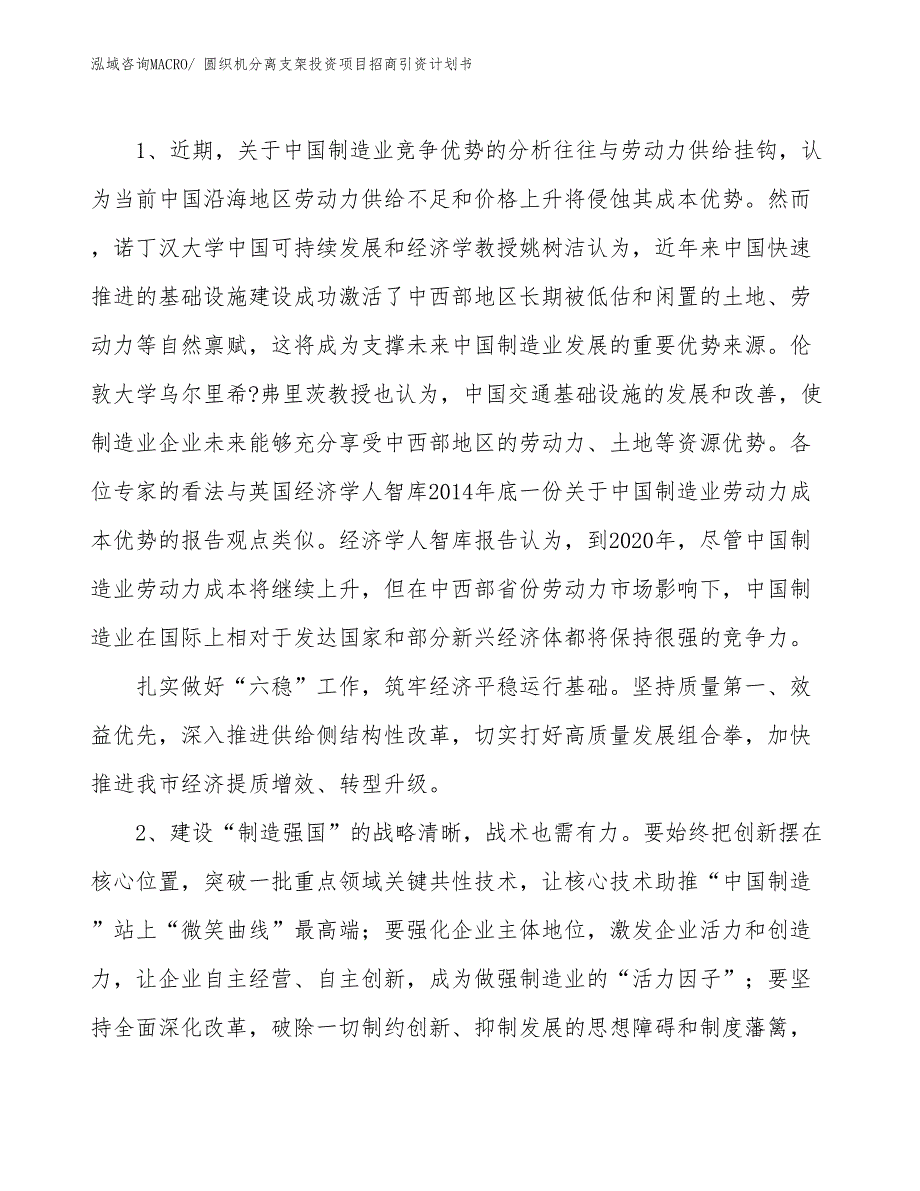 泓域咨询MACRO/ 圆织机分离支架投资项目招商引资计划书

1、近期，关于中国制造业竞争优势的分析往往与劳动力供给挂钩，认为当前中国沿海地区劳动力供给不足和价格上升将侵蚀其成本优势。然而，诺丁汉大学中国可持续发展和经济学教授姚树洁认为，近年来中国快速推进的基础设施建设成功激活了中西部地区长期被低估和闲置的土地、劳动力等自然禀赋，这将成为支撑未来中国制造业发展的重要优势来源。伦敦大学乌尔里希?弗里茨教授也认为，中国交通基础设施的发展和改善，使制造业企业未来能够充分享受中西部地区的劳动力、土地等资源优势。各位专家的看法与英国经济学人智库2014年底一份关于中国制造业劳动力成本优势的报告观点类似。经济学人智库报告认为，到2020年，尽管中国制造业劳动力成本将继续上升，但在中西部省份劳动力市场影响下，中国制造业在国际上相对于发达国家和部分新兴经济体都将保持很强的竞争力。

扎实做好“六稳”工作，筑牢经济平稳运行基础。坚持质量第一、效益优先，深入推进供给侧结构性改革，切实打好高质量发展组合拳，加快推进我市经济提质增效、转型升级。

2、建设“制造强国”的战略清晰，战术也需有力。要始终把创新摆在核心位置，突破一批重点领域关键共性技术，让核心技术助推“中国制造”站上“微笑曲线”最高端；要强化企业主体地位，激发企业活力和创造力，让企业自主经营、自主创新，成为做强制造业的“活力因子”；要坚持全面深化改革，破除一切制约创新、抑制发展的思想障碍和制度藩篱，